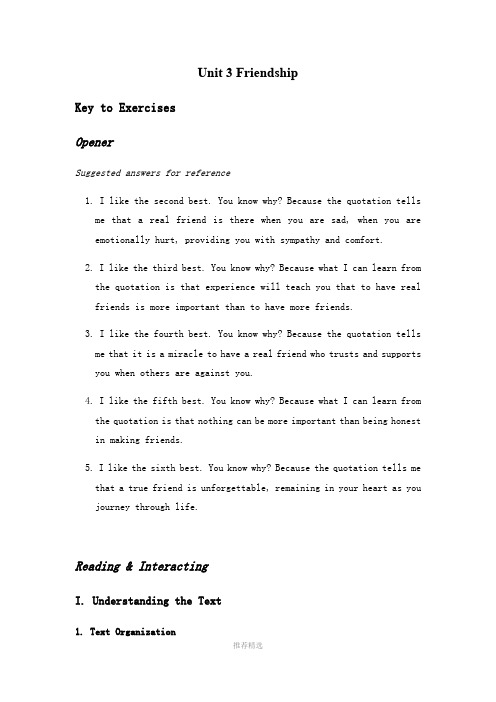 Unit 3 Friendship

Key to Exercises

Opener

Suggested answers for reference

1. I like the second best. You know why? Because the quotation tells me that a real friend is there when you are sad, when you are emotionally hurt, providing you with sympathy and comfort.

2. I like the third best. You know why? Because what I can learn from the quotation is that experience will teach you that to have real friends is more important than to have more friends.

3. I like the fourth best. You know why? Because the quotation tells me that it is a miracle to have a real friend who trusts and supports you when others are against you.

4. I like the fifth best. You know why? Because what I can learn from the quotation is that nothing can be more important than being honest in making friends.

5. I like the sixth best. You know why? Because the quotation tells me that a true friend is unforgettable, remaining in your heart as you journey through life.

Reading & Interacting

I. Understanding the Text

1. Text Organization

推荐精选